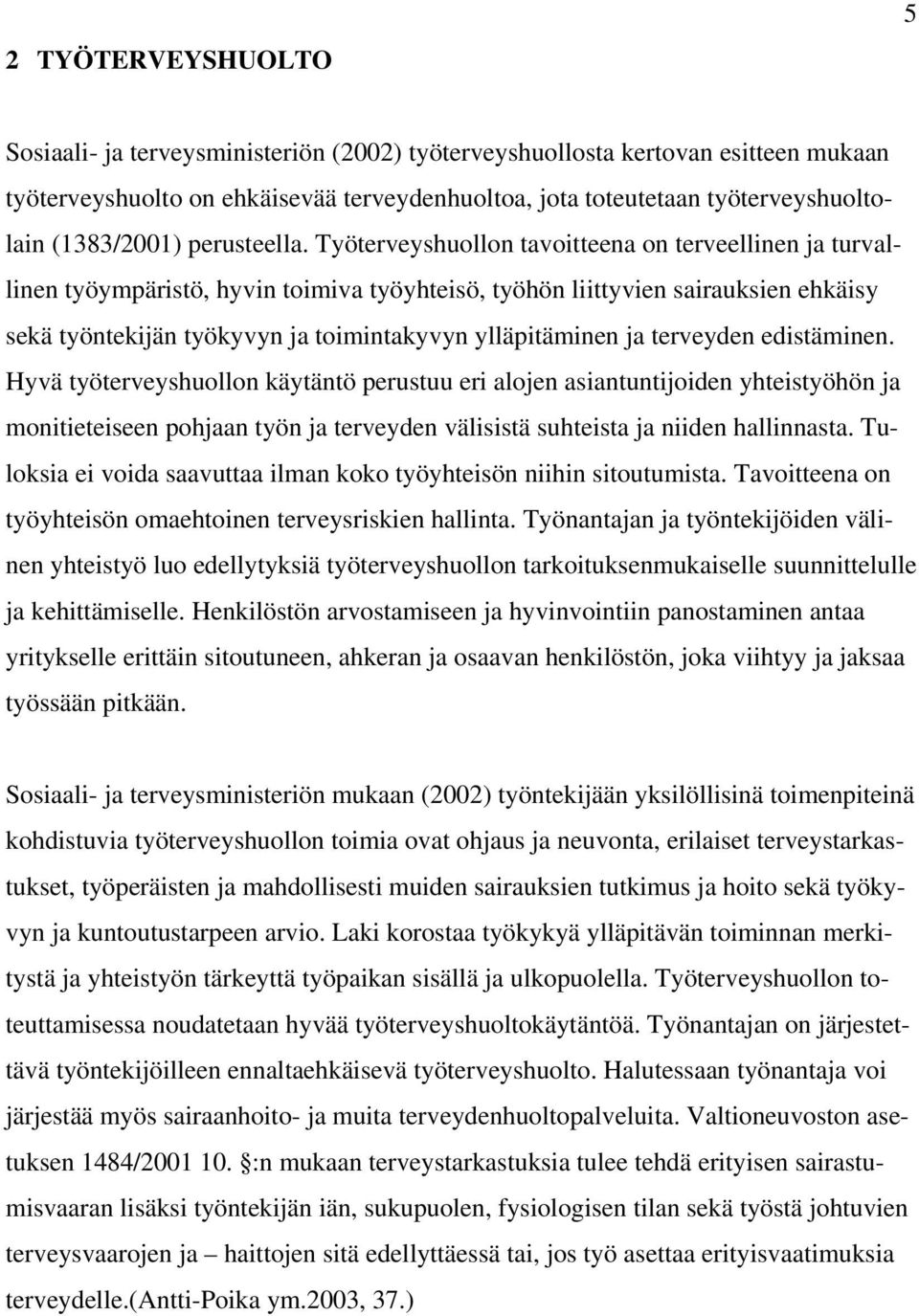 5

2 TYÖTERVEYSHUOLTO

Sosiaali- ja terveysministeriön (2002) työterveyshuollosta kertovan esitteen mukaan työterveyshuolto on ehkäisevää terveydenhuoltoa, jota toteutetaan työterveyshuoltolain (1383/2001) perusteella. Työterveyshuollon tavoitteena on terveellinen ja turvallinen työympäristö, hyvin toimiva työyhteisö, työhön liittyvien sairauksien ehkäisy sekä työntekijän työkyvyn ja toimintakyvyn ylläpitäminen ja terveyden edistäminen. Hyvä työterveyshuollon käytäntö perustuu eri alojen asiantuntijoiden yhteistyöhön ja monitieteiseen pohjaan työn ja terveyden välisistä suhteista ja niiden hallinnasta. Tuloksia ei voida saavuttaa ilman koko työyhteisön niihin sitoutumista. Tavoitteena on työyhteisön omaehtoinen terveysriskien hallinta. Työnantajan ja työntekijöiden välinen yhteistyö luo edellytyksiä työterveyshuollon tarkoituksenmukaiselle suunnittelulle ja kehittämiselle. Henkilöstön arvostamiseen ja hyvinvointiin panostaminen antaa yritykselle erittäin sitoutuneen, ahkeran ja osaavan henkilöstön, joka viihtyy ja jaksaa työssään pitkään.

Sosiaali- ja terveysministeriön mukaan (2002) työntekijään yksilöllisinä toimenpiteinä kohdistuvia työterveyshuollon toimia ovat ohjaus ja neuvonta, erilaiset terveystarkastukset, työperäisten ja mahdollisesti muiden sairauksien tutkimus ja hoito sekä työkyvyn ja kuntoutustarpeen arvio. Laki korostaa työkykyä ylläpitävän toiminnan merkitystä ja yhteistyön tärkeyttä työpaikan sisällä ja ulkopuolella. Työterveyshuollon toteuttamisessa noudatetaan hyvää työterveyshuoltokäytäntöä. Työnantajan on järjestettävä työntekijöilleen ennaltaehkäisevä työterveyshuolto. Halutessaan työnantaja voi järjestää myös sairaanhoito- ja muita terveydenhuoltopalveluita. Valtioneuvoston asetuksen 1484/2001 10. §:n mukaan terveystarkastuksia tulee tehdä erityisen sairastumisvaaran lisäksi työntekijän iän, sukupuolen, fysiologisen tilan sekä työstä johtuvien terveysvaarojen ja – haittojen sitä edellyttäessä tai, jos työ asettaa erityisvaatimuksia terveydelle.(Antti-Poika ym.2003, 37.)